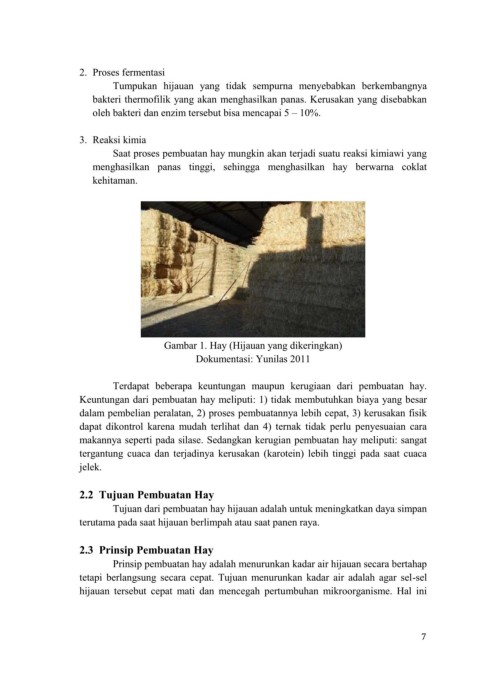 2. Proses fermentasi

Tumpukan hijauan yang tidak sempurna menyebabkan berkembangnya bakteri thermofilik yang akan menghasilkan panas. Kerusakan yang disebabkan oleh bakteri dan enzim tersebut bisa mencapai 5 – 10%.

3. Reaksi kimia

Saat proses pembuatan hay mungkin akan terjadi suatu reaksi kimiawi yang menghasilkan panas tinggi, sehingga menghasilkan hay berwarna coklat kehitaman.

Gambar 1. Hay (Hijauan yang dikeringkan)
Dokumentasi: Yunilas 2011

Terdapat beberapa keuntungan maupun kerugiaan dari pembuatan hay. Keuntungan dari pembuatan hay meliputi: 1) tidak membutuhkan biaya yang besar dalam pembelian peralatan, 2) proses pembuatannya lebih cepat, 3) kerusakan fisik dapat dikontrol karena mudah terlihat dan 4) ternak tidak perlu penyesuaian cara makannya seperti pada silase. Sedangkan kerugian pembuatan hay meliputi: sangat tergantung cuaca dan terjadinya kerusakan (karotein) lebih tinggi pada saat cuaca jelek.

2.2 Tujuan Pembuatan Hay

Tujuan dari pembuatan hay hijauan adalah untuk meningkatkan daya simpan terutama pada saat hijauan berlimpah atau saat panen raya.

2.3 Prinsip Pembuatan Hay

Prinsip pembuatan hay adalah menurunkan kadar air hijauan secara bertahap tetapi berlangsung secara cepat. Tujuan menurunkan kadar air adalah agar sel-sel hijauan tersebut cepat mati dan mencegah pertumbuhan mikroorganisme. Hal ini

7